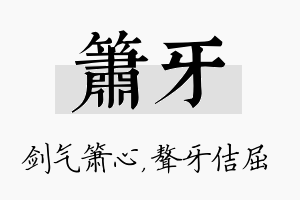 箫牙

剑气箫心，聱牙佶屈